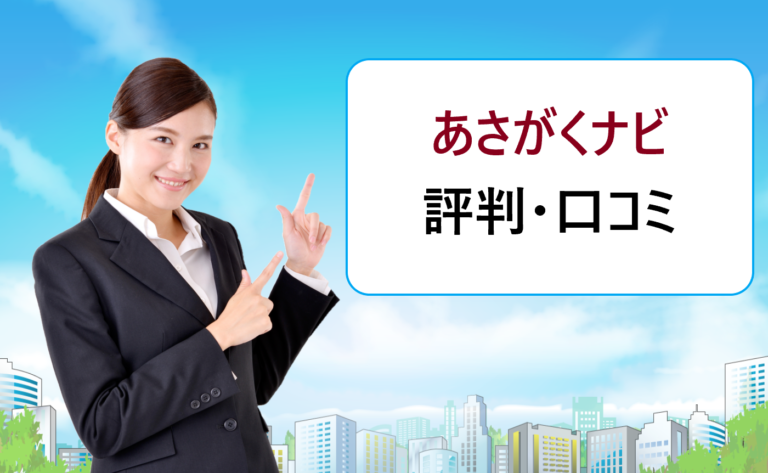 あさがくナビ
評判・口コミ